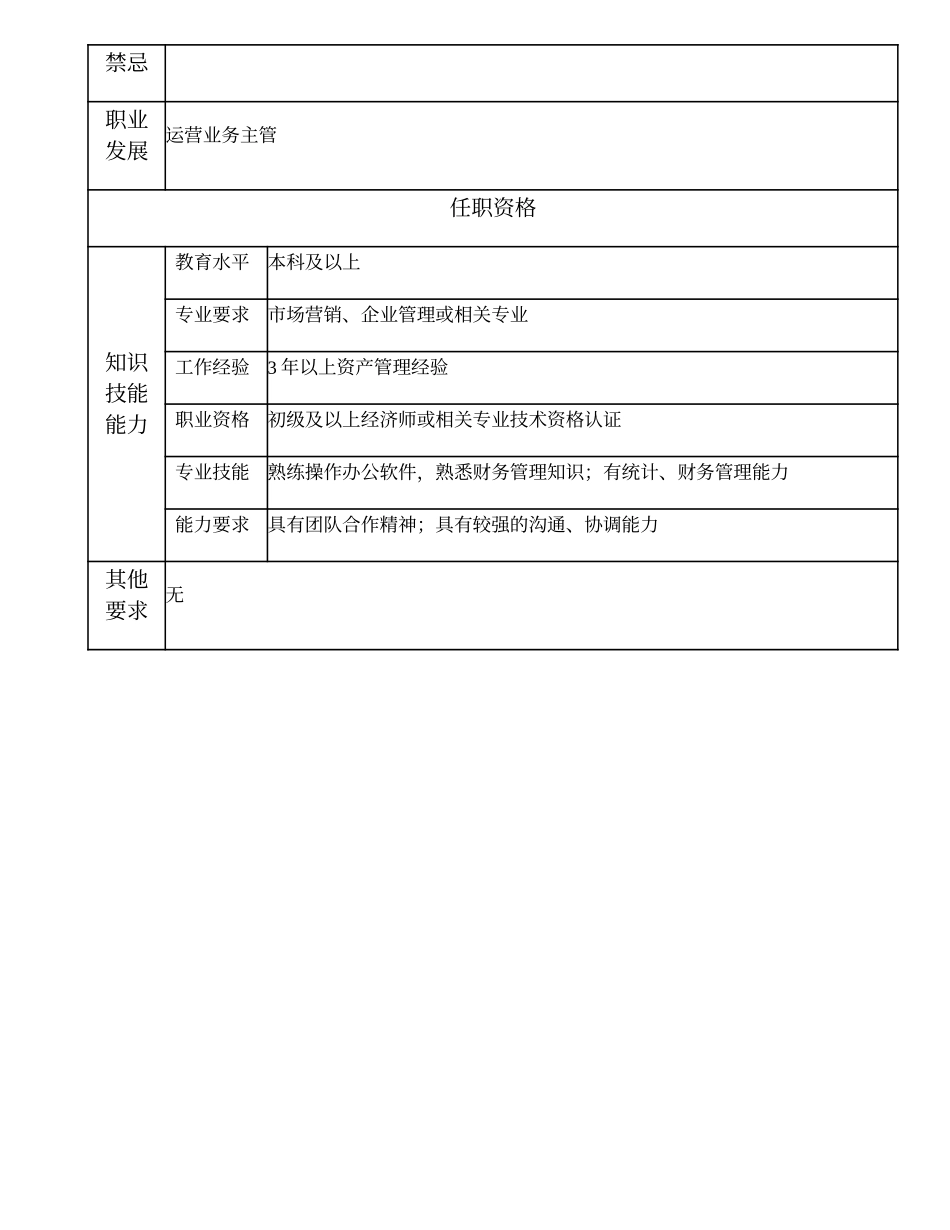 | 禁忌 | | |
|---|---|---|
| 职业发展 | 运营业务主管 | |
| 任职资格 | | |
| 知识技能能力 | 教育水平 | 本科及以上 |
| | 专业要求 | 市场营销、企业管理或相关专业 |
| | 工作经验 | 3 年以上资产管理经验 |
| | 职业资格 | 初级及以上经济师或相关专业技术资格认证 |
| | 专业技能 | 熟练操作办公软件，熟悉财务管理知识；有统计、财务管理能力 |
| | 能力要求 | 具有团队合作精神；具有较强的沟通、协调能力 |
| 其他要求 | 无 | |